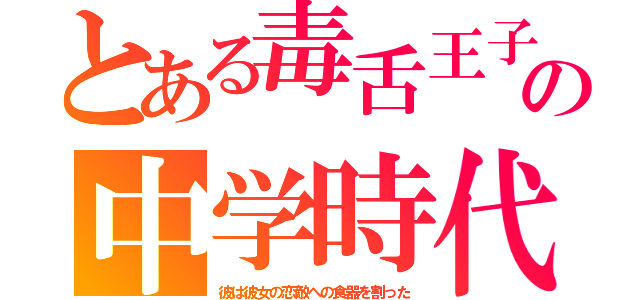 とある毒舌王子の

中学時代

彼は彼女の恋敵への食器を割った